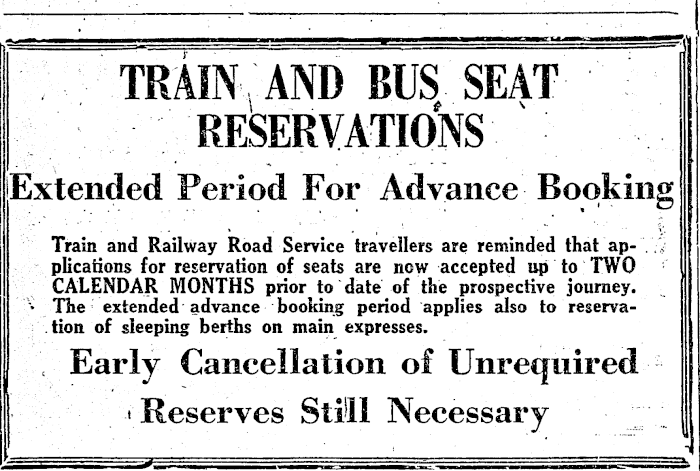 TRAIN AND BUS SEAT RESERVATIONS

Extended Period For Advance Booking

Train and Railway Road Service travellers are reminded that applications for reservation of seats are now accepted up to TWO CALENDAR MONTHS prior to date of the prospective journey. The extended advance booking period applies also to reservation of sleeping berths on main expresses.

Early Cancellation of Unrequired Reserves Still Necessary